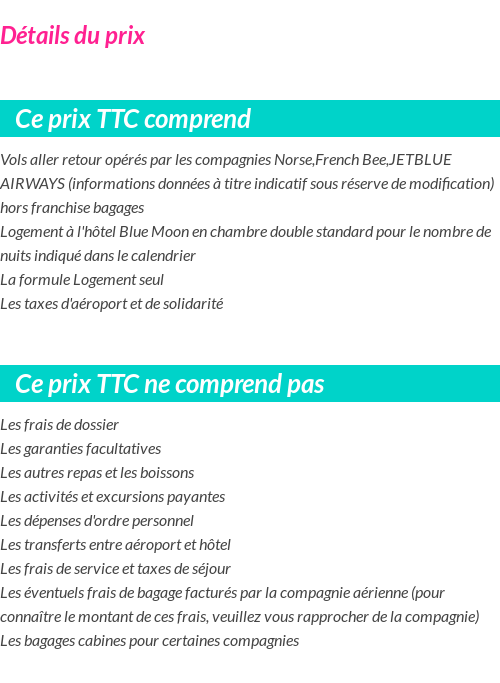 Détails du prix

Ce prix TTC comprend

Vols aller retour opérés par les compagnies Norse,French Bee,JETBLUE AIRWAYS (informations données à titre indicatif sous réserve de modification) hors franchise bagages
Logement à l'hôtel Blue Moon en chambre double standard pour le nombre de nuits indiqué dans le calendrier
La formule Logement seul
Les taxes d'aéroport et de solidarité

Ce prix TTC ne comprend pas

Les frais de dossier
Les garanties facultatives
Les autres repas et les boissons
Les activités et excursions payantes
Les dépenses d'ordre personnel
Les transferts entre aéroport et hôtel
Les frais de service et taxes de séjour
Les éventuels frais de bagage facturés par la compagnie aérienne (pour connaître le montant de ces frais, veuillez vous rapprocher de la compagnie)
Les bagages cabines pour certaines compagnies